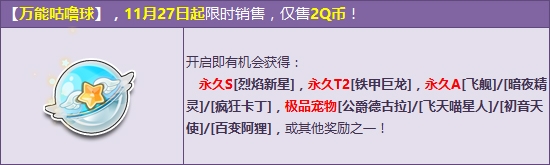 【万能咕噜球】，11月27日起限时销售，仅售2Q币！

开启即有机会获得：
永久S[烈焰新星]，永久T2[铁甲巨龙]，永久A[飞舰]/[暗夜精灵]/[疯狂卡丁]，极品宠物[公爵德古拉]/[飞天喵星人]/[初音天使]/[百变阿狸]，或其他奖励之一！